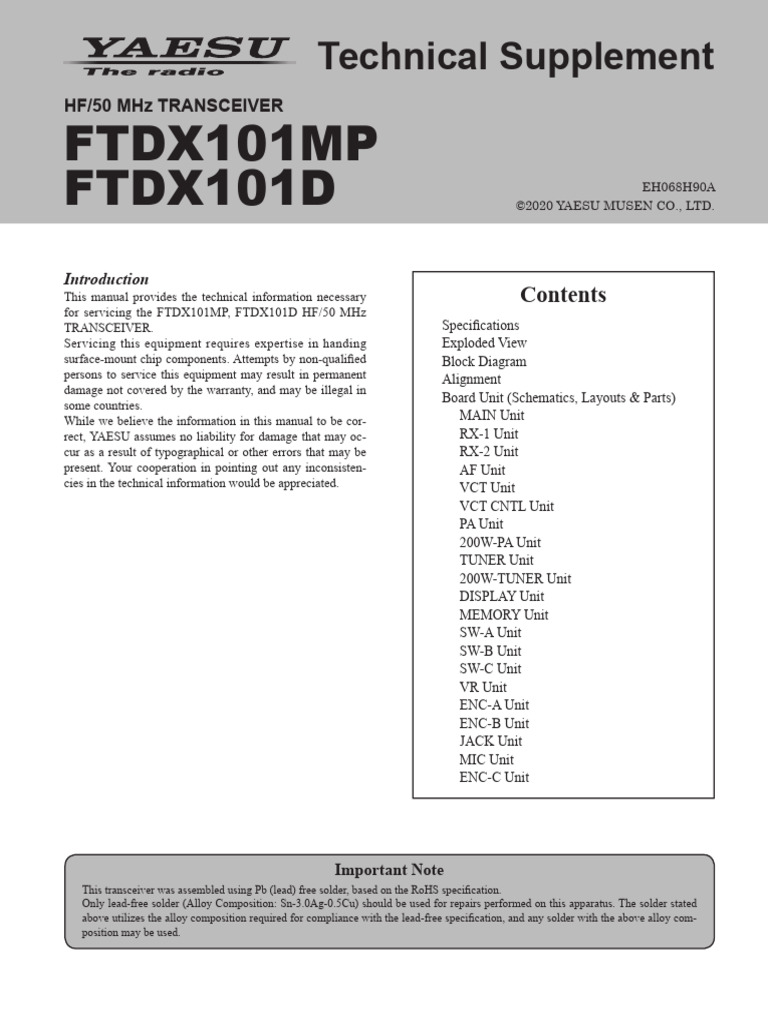 YAESU
The radio

Technical Supplement

HF/50 MHz TRANSCEIVER

FTDX101MP
FTDX101D

EH068H90A
©2020 YAESU MUSEN CO., LTD.

Introduction

This manual provides the technical information necessary for servicing the FTDX101MP, FTDX101D HF/50 MHz TRANSCEIVER.
Servicing this equipment requires expertise in handing surface-mount chip components. Attempts by non-qualified persons to service this equipment may result in permanent damage not covered by the warranty, and may be illegal in some countries.
While we believe the information in this manual to be correct, YAESU assumes no liability for damage that may occur as a result of typographical or other errors that may be present. Your cooperation in pointing out any inconsistencies in the technical information would be appreciated.

Contents

Specifications
Exploded View
Block Diagram
Alignment
Board Unit (Schematics, Layouts & Parts)
MAIN Unit
RX-1 Unit
RX-2 Unit
AF Unit
VCT Unit
VCT CNTL Unit
PA Unit
200W-PA Unit
TUNER Unit
200W-TUNER Unit
DISPLAY Unit
MEMORY Unit
SW-A Unit
SW-B Unit
SW-C Unit
VR Unit
ENC-A Unit
ENC-B Unit
JACK Unit
MIC Unit
ENC-C Unit

Important Note

This transceiver was assembled using Pb (lead) free solder, based on the RoHS specification.
Only lead-free solder (Alloy Composition: Sn-3.0Ag-0.5Cu) should be used for repairs performed on this apparatus. The solder stated above utilizes the alloy composition required for compliance with the lead-free specification, and any solder with the above alloy composition may be used.